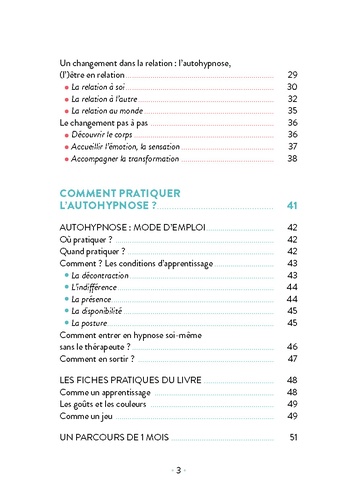 Un changement dans la relation : l'autohypnose, (l')être en relation 29
• La relation à soi 30
• La relation à l'autre 32
• La relation au monde 35
Le changement pas à pas 36
• Découvrir le corps 36
• Accueillir l'émotion, la sensation 37
• Accompagner la transformation 38

COMMENT PRATIQUER L'AUTOHYPNOSE ? 41

AUTOHYPNOSE : MODE D'EMPLOI 42
Où pratiquer ? 42
Quand pratiquer ? 42
Comment ? Les conditions d'apprentissage 43
• La décontraction 43
• L'indifférence 44
• La présence 44
• La disponibilité 45
• La posture 45
Comment entrer en hypnose soi-même sans le thérapeute ? 46
Comment en sortir ? 47

LES FICHES PRATIQUES DU LIVRE 48
Comme un apprentissage 48
Les goûts et les couleurs 49
Comme un jeu 49

UN PARCOURS DE 1 MOIS 51

- 3 -